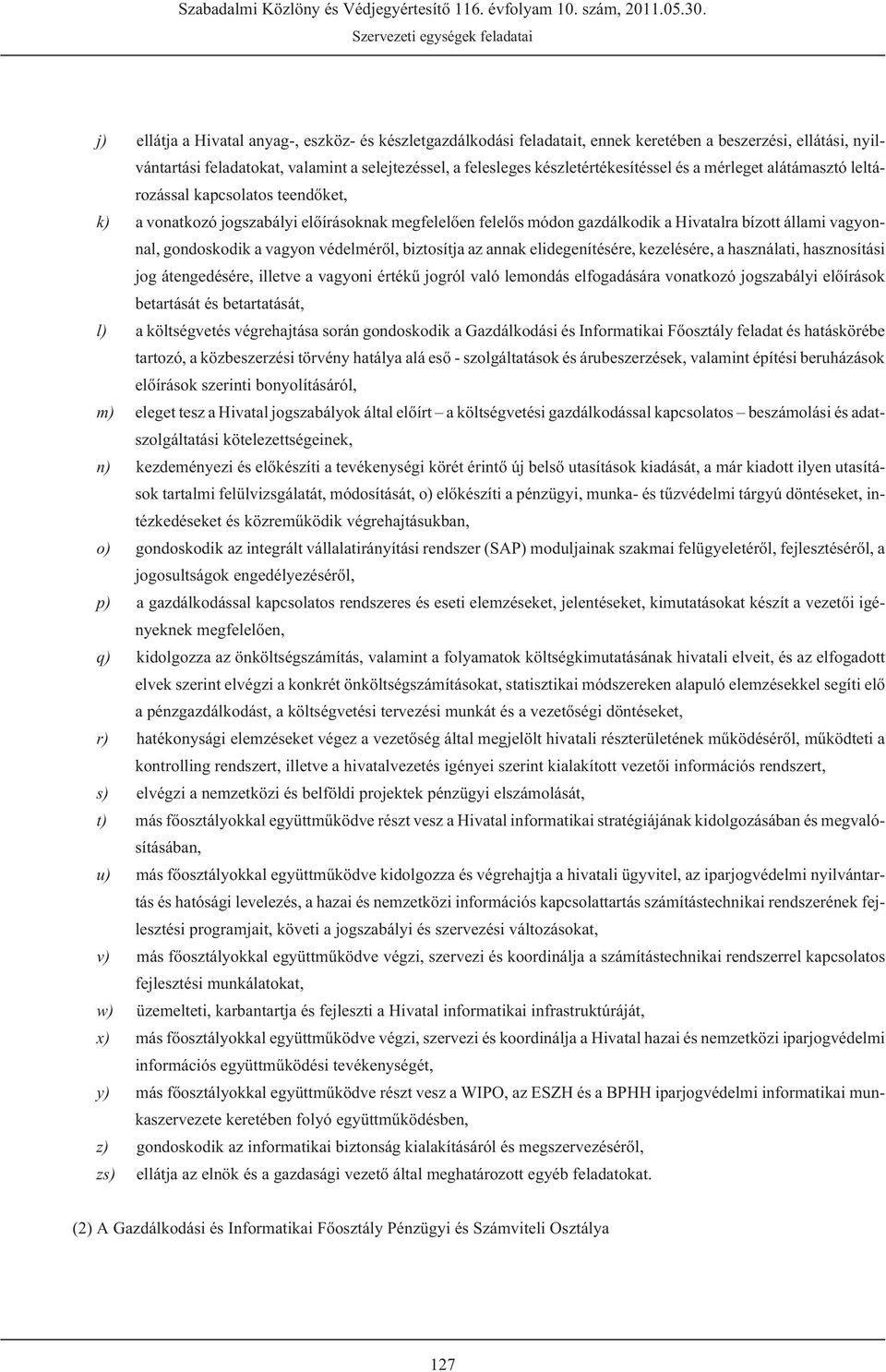 Szabadalmi Közlöny és Védjegyértesítő 116. évfolyam 10. szám, 2011.05.30.
Szervezeti egységek feladatai

j) ellátja a Hivatal anyag-, eszköz- és készletgazdálkodási feladatait, ennek keretében a beszerzési, ellátási, nyilvántartási feladatokat, valamint a selejtezéssel, a felesleges készletértékesítéssel és a mérleget alátámasztó leltározással kapcsolatos teendőket,

k) a vonatkozó jogszabályi előírásoknak megfelelően felelős módon gazdálkodik a Hivatalra bízott állami vagyonnal, gondoskodik a vagyon védelméről, biztosítja az annak elidegenítésére, kezelésére, a használati, hasznosítási jog átengedésére, illetve a vagyoni értékű jogról való lemondás elfogadására vonatkozó jogszabályi előírások betartását és betartatását,

l) a költségvetés végrehajtása során gondoskodik a Gazdálkodási és Informatikai Főosztály feladat és hatáskörébe tartozó, a közbeszerzési törvény hatálya alá eső - szolgáltatások és árubeszerzések, valamint építési beruházások előírások szerinti bonyolításáról,

m) eleget tesz a Hivatal jogszabályok által előírt – a költségvetési gazdálkodással kapcsolatos – beszámolási és adatszolgáltatási kötelezettségeinek,

n) kezdeményezi és előkészíti a tevékenységi körét érintő új belső utasítások kiadását, a már kiadott ilyen utasítások tartalmi felülvizsgálatát, módosítását, o) előkészíti a pénzügyi, munka- és tűzvédelmi tárgyú döntéseket, intézkedéseket és közreműködik végrehajtásukban,

o) gondoskodik az integrált vállalatirányítási rendszer (SAP) moduljainak szakmai felügyeletéről, fejlesztéséről, a jogosultságok engedélyezéséről,

p) a gazdálkodással kapcsolatos rendszeres és eseti elemzéseket, jelentéseket, kimutatásokat készít a vezetői igényeknek megfelelően,

q) kidolgozza az önköltségszámítás, valamint a folyamatok költségkimutatásának hivatali elveit, és az elfogadott elvek szerint elvégzi a konkrét önköltségszámításokat, statisztikai módszereken alapuló elemzésekkel segíti elő a pénzgazdálkodást, a költségvetési tervezési munkát és a vezetőségi döntéseket,

r) hatékonysági elemzéseket végez a vezetőség által megjelölt hivatali részterületének működéséről, működteti a kontrolling rendszert, illetve a hivatalvezetés igényei szerint kialakított vezetői információs rendszert,

s) elvégzi a nemzetközi és belföldi projektek pénzügyi elszámolását,

t) más főosztályokkal együttműködve részt vesz a Hivatal informatikai stratégiájának kidolgozásában és megvalósításában,

u) más főosztályokkal együttműködve kidolgozza és végrehajtja a hivatali ügyvitel, az iparjogvédelmi nyilvántartás és hatósági levelezés, a hazai és nemzetközi információs kapcsolattartás számítástechnikai rendszerének fejlesztési programjait, követi a jogszabályi és szervezési változásokat,

v) más főosztályokkal együttműködve végzi, szervezi és koordinálja a számítástechnikai rendszerrel kapcsolatos fejlesztési munkálatokat,

w) üzemelteti, karbantartja és fejleszti a Hivatal informatikai infrastruktúráját,

x) más főosztályokkal együttműködve végzi, szervezi és koordinálja a Hivatal hazai és nemzetközi iparjogvédelmi információs együttműködési tevékenységét,

y) más főosztályokkal együttműködve részt vesz a WIPO, az ESZH és a BPHH iparjogvédelmi informatikai munkaszervezete keretében folyó együttműködésben,

z) gondoskodik az informatikai biztonság kialakításáról és megszervezéséről,

zs) ellátja az elnök és a gazdasági vezető által meghatározott egyéb feladatokat.

(2) A Gazdálkodási és Informatikai Főosztály Pénzügyi és Számviteli Osztálya

127